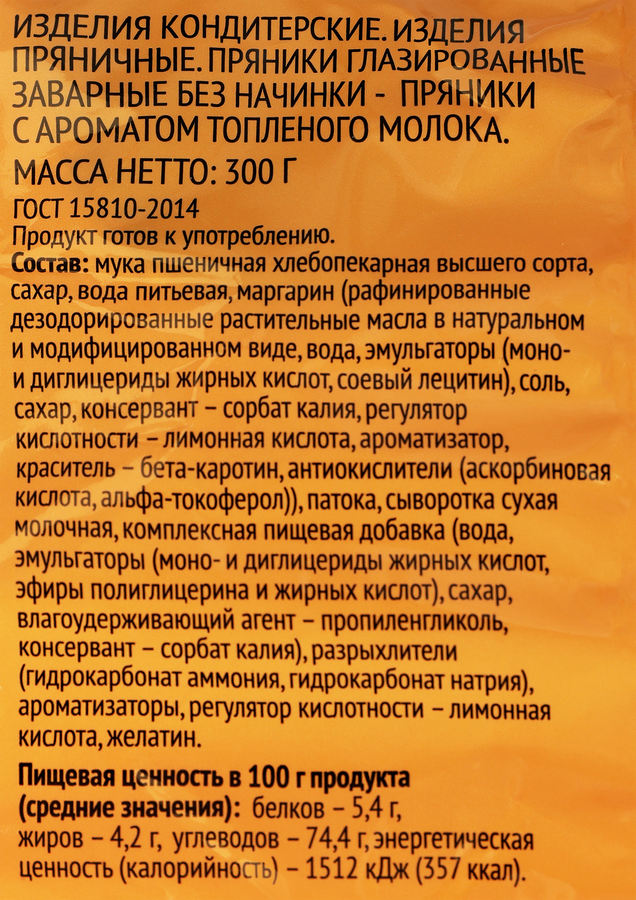 ИЗДЕЛИЯ КОНДИТЕРСКИЕ. ИЗДЕЛИЯ ПРЯНИЧНЫЕ. ПРЯНИКИ ГЛАЗИРОВАННЫЕ ЗАВАРНЫЕ БЕЗ НАЧИНКИ - ПРЯНИКИ С АРОМАТОМ ТОПЛЕНОГО МОЛОКА.

МАССА НЕТТО: 300 Г

ГОСТ 15810-2014

Продукт готов к употреблению.

Состав: мука пшеничная хлебопекарная высшего сорта, сахар, вода питьевая, маргарин (рафинированные дезодорированные растительные масла в натуральном и модифицированном виде, вода, эмульгаторы (моно- и диглицериды жирных кислот, соевый лецитин), соль, сахар, консервант – сорбат калия, регулятор кислотности – лимонная кислота, ароматизатор, краситель – бета-каротин, антиокислители (аскорбиновая кислота, альфа-токоферол)), патока, сыворотка сухая молочная, комплексная пищевая добавка (вода, эмульгаторы (моно- и диглицериды жирных кислот, эфиры полиглицерина и жирных кислот), сахар, влагоудерживающий агент – пропиленгликоль, консервант – сорбат калия), разрыхлители (гидрокарбонат аммония, гидрокарбонат натрия), ароматизаторы, регулятор кислотности – лимонная кислота, желатин.

Пищевая ценность в 100 г продукта (средние значения): белков – 5,4 г, жиров – 4,2 г, углеводов – 74,4 г, энергетическая ценность (калорийность) – 1512 кДж (357 ккал).